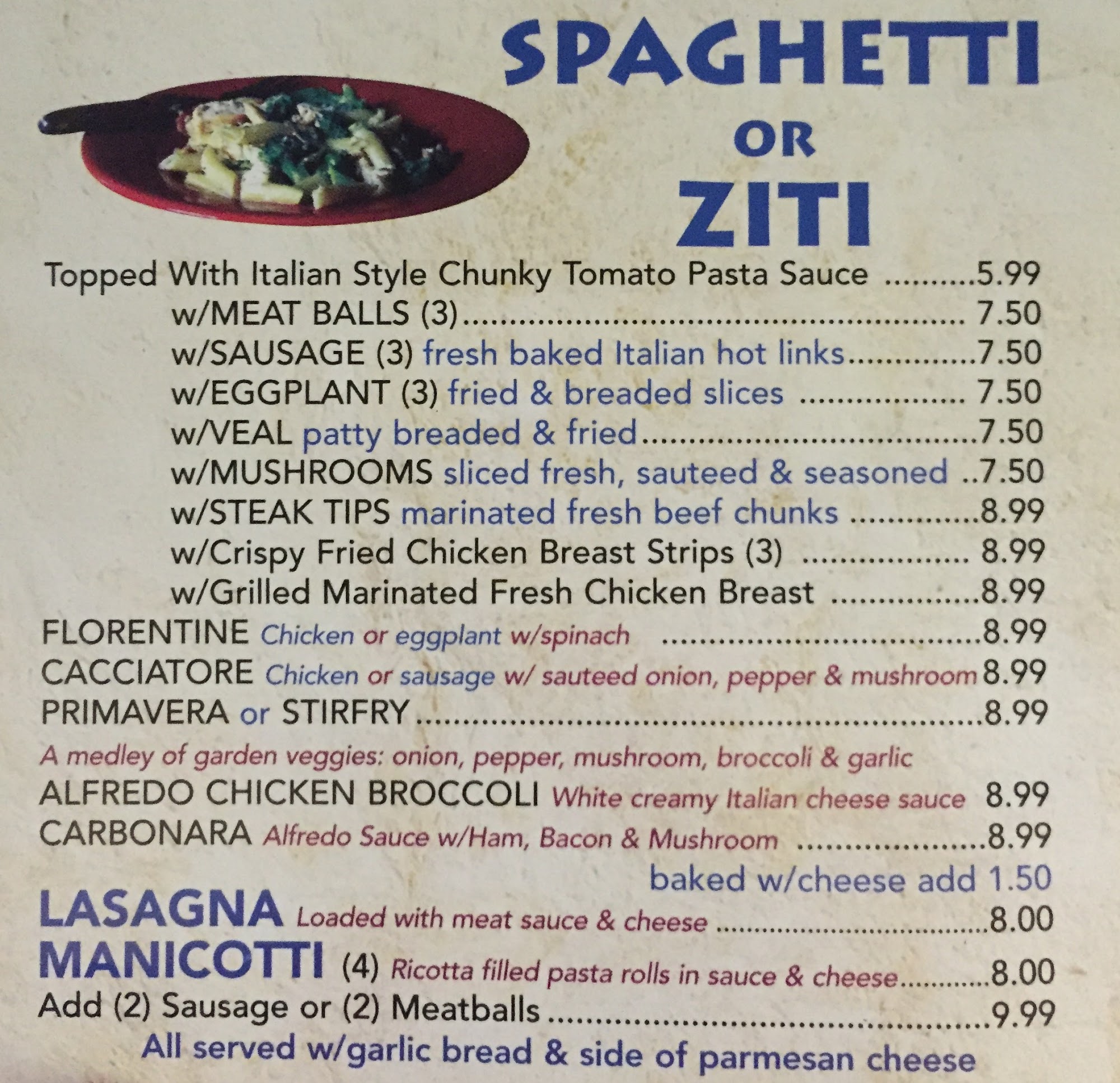 SPAGHETTI
OR
ZITI

Topped With Italian Style Chunky Tomato Pasta Sauce 5.99
w/MEAT BALLS (3) 7.50
w/SAUSAGE (3) fresh baked Italian hot links 7.50
w/EGGPLANT (3) fried & breaded slices 7.50
w/VEAL patty breaded & fried 7.50
w/MUSHROOMS sliced fresh, sauteed & seasoned 7.50
w/STEAK TIPS marinated fresh beef chunks 8.99
w/Crispy Fried Chicken Breast Strips (3) 8.99
w/Grilled Marinated Fresh Chicken Breast 8.99
FLORENTINE Chicken or eggplant w/spinach 8.99
CACCIATORE Chicken or sausage w/ sauteed onion, pepper & mushroom 8.99
PRIMAVERA or STIRFRY 8.99
A medley of garden veggies: onion, pepper, mushroom, broccoli & garlic
ALFREDO CHICKEN BROCCOLI White creamy Italian cheese sauce 8.99
CARBONARA Alfredo Sauce w/Ham, Bacon & Mushroom 8.99
baked w/cheese add 1.50
LASAGNA Loaded with meat sauce & cheese 8.00
MANICOTTI (4) Ricotta filled pasta rolls in sauce & cheese 8.00
Add (2) Sausage or (2) Meatballs 9.99
All served w/garlic bread & side of parmesan cheese